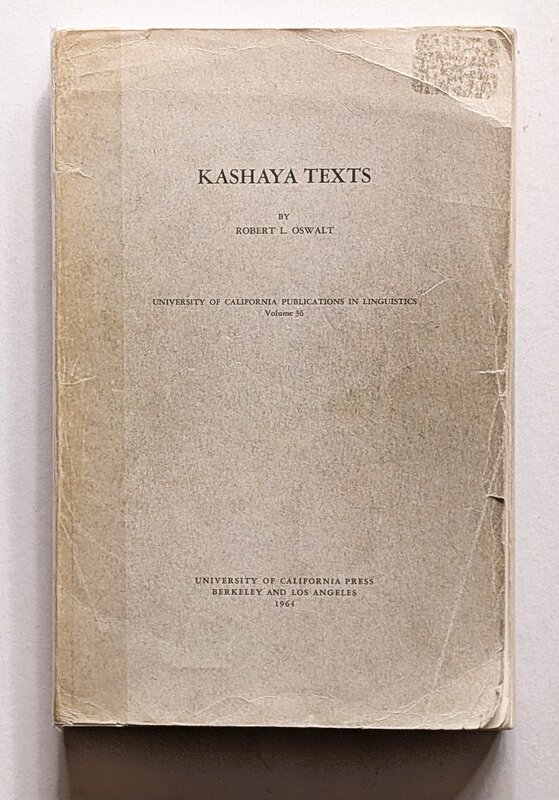 KASHAYA TEXTS

BY
ROBERT L. OSWALT

UNIVERSITY OF CALIFORNIA PUBLICATIONS IN LINGUISTICS
Volume 36

UNIVERSITY OF CALIFORNIA PRESS
BERKELEY AND LOS ANGELES
1964